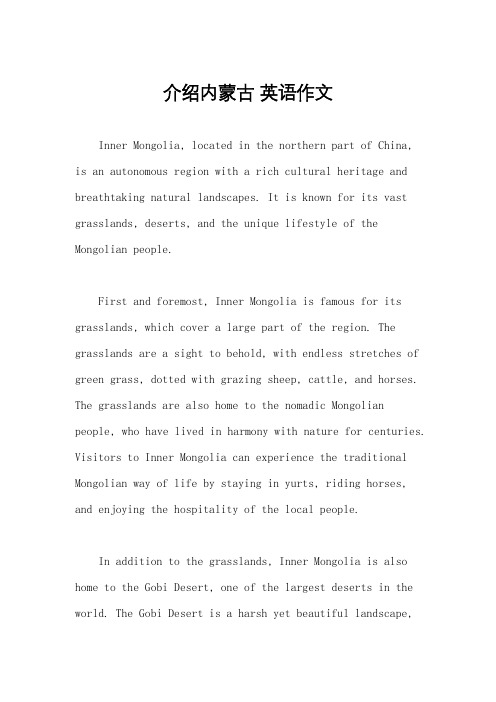 介绍内蒙古 英语作文

Inner Mongolia, located in the northern part of China, is an autonomous region with a rich cultural heritage and breathtaking natural landscapes. It is known for its vast grasslands, deserts, and the unique lifestyle of the Mongolian people.

First and foremost, Inner Mongolia is famous for its grasslands, which cover a large part of the region. The grasslands are a sight to behold, with endless stretches of green grass, dotted with grazing sheep, cattle, and horses. The grasslands are also home to the nomadic Mongolian people, who have lived in harmony with nature for centuries. Visitors to Inner Mongolia can experience the traditional Mongolian way of life by staying in yurts, riding horses, and enjoying the hospitality of the local people.

In addition to the grasslands, Inner Mongolia is also home to the Gobi Desert, one of the largest deserts in the world. The Gobi Desert is a harsh yet beautiful landscape,